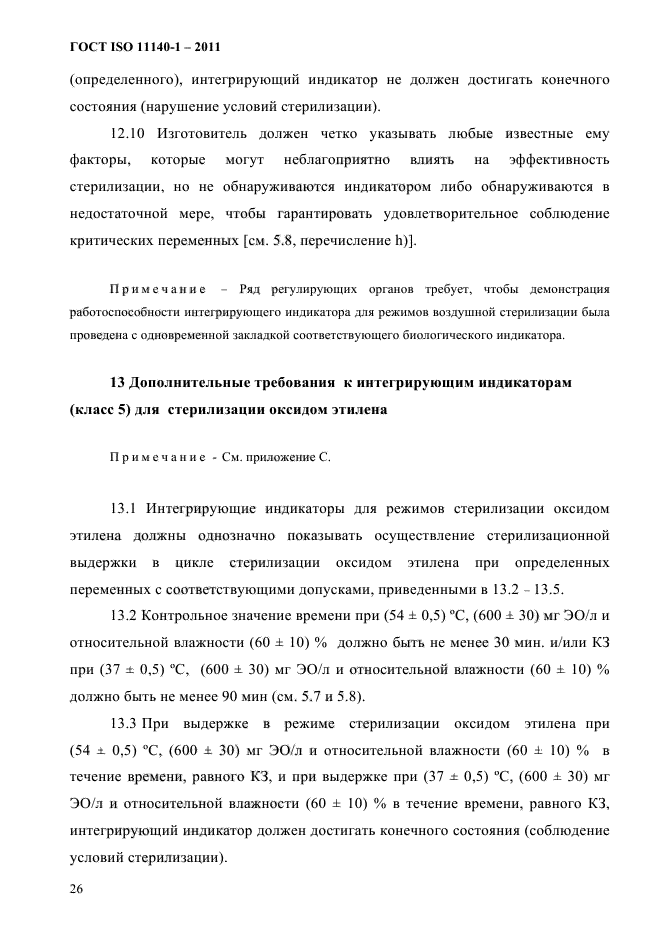 ГОСТ ISO 11140-1 – 2011

(определенного), интегрирующий индикатор не должен достигать конечного состояния (нарушение условий стерилизации).

12.10 Изготовитель должен четко указывать любые известные ему факторы, которые могут неблагоприятно влиять на эффективность стерилизации, но не обнаруживаются индикатором либо обнаруживаются в недостаточной мере, чтобы гарантировать удовлетворительное соблюдение критических переменных [см. 5.8, перечисление h)].

Примечание – Ряд регулирующих органов требует, чтобы демонстрация работоспособности интегрирующего индикатора для режимов воздушной стерилизации была проведена с одновременной закладкой соответствующего биологического индикатора.

13 Дополнительные требования к интегрирующим индикаторам (класс 5) для стерилизации оксидом этилена

Примечание - См. приложение С.

13.1 Интегрирующие индикаторы для режимов стерилизации оксидом этилена должны однозначно показывать осуществление стерилизационной выдержки в цикле стерилизации оксидом этилена при определенных переменных с соответствующими допусками, приведенными в 13.2 – 13.5.

13.2 Контрольное значение времени при (54 ± 0,5) ºС, (600 ± 30) мг ЭО/л и относительной влажности (60 ± 10) % должно быть не менее 30 мин. и/или КЗ при (37 ± 0,5) ºС, (600 ± 30) мг ЭО/л и относительной влажности (60 ± 10) % должно быть не менее 90 мин (см. 5.7 и 5.8).

13.3 При выдержке в режиме стерилизации оксидом этилена при (54 ± 0,5) ºС, (600 ± 30) мг ЭО/л и относительной влажности (60 ± 10) % в течение времени, равного КЗ, и при выдержке при (37 ± 0,5) ºС, (600 ± 30) мг ЭО/л и относительной влажности (60 ± 10) % в течение времени, равного КЗ, интегрирующий индикатор должен достигать конечного состояния (соблюдение условий стерилизации).

26